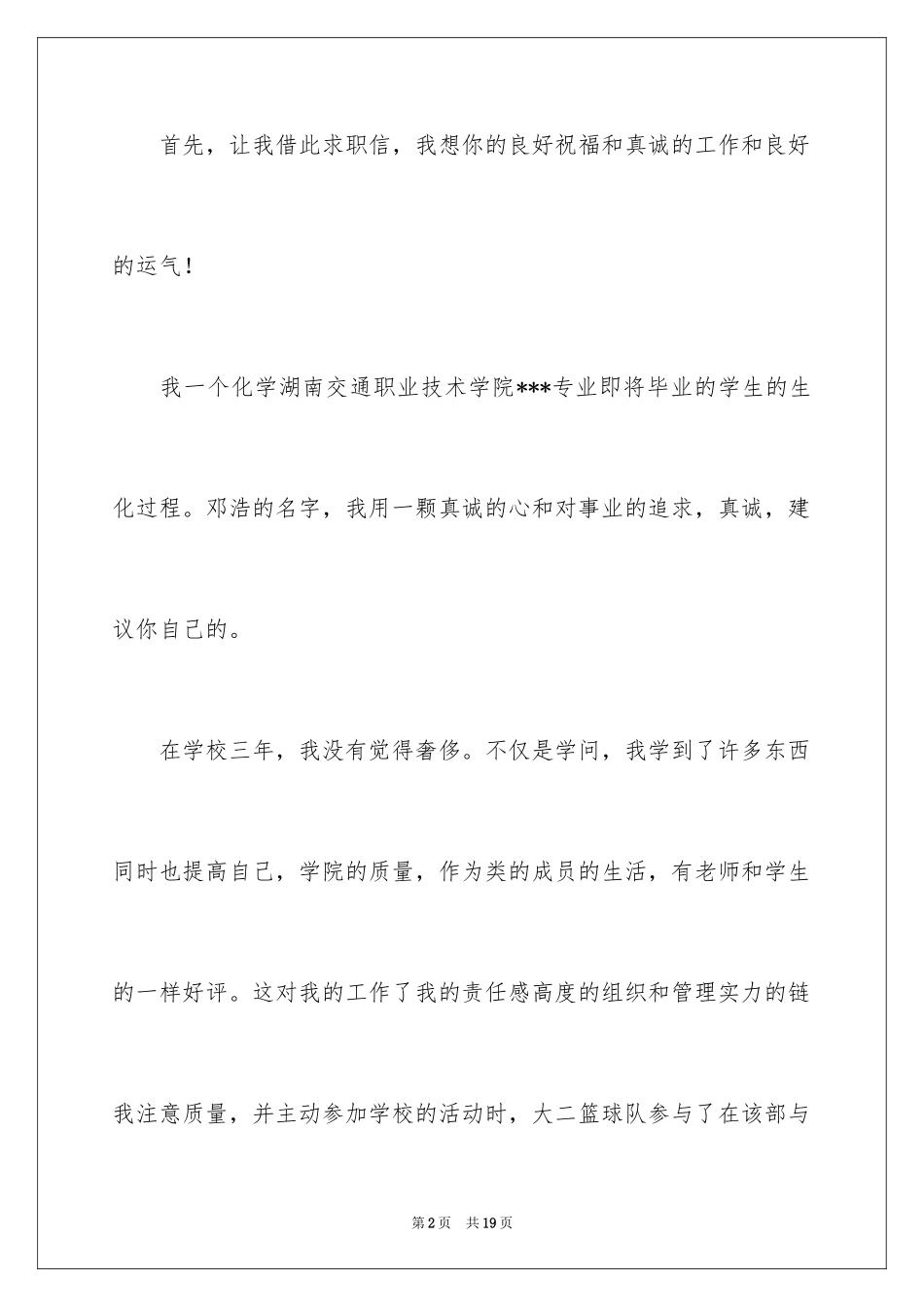 首先，让我借此求职信，我想你的良好祝福和真诚的工作和良好的运气！

我一个化学湖南交通职业技术学院***专业即将毕业的学生的生化过程。邓浩的名字，我用一颗真诚的心和对事业的追求，真诚，建议你自己的。

在学校三年，我没有觉得奢侈。不仅是学问，我学到了许多东西同时也提高自己，学院的质量，作为类的成员的生活，有老师和学生的一样好评。这对我的工作了我的责任感高度的组织和管理实力的链我注意质量，并主动参加学校的活动时，大二篮球队参与了在该部与

第2页 共19页